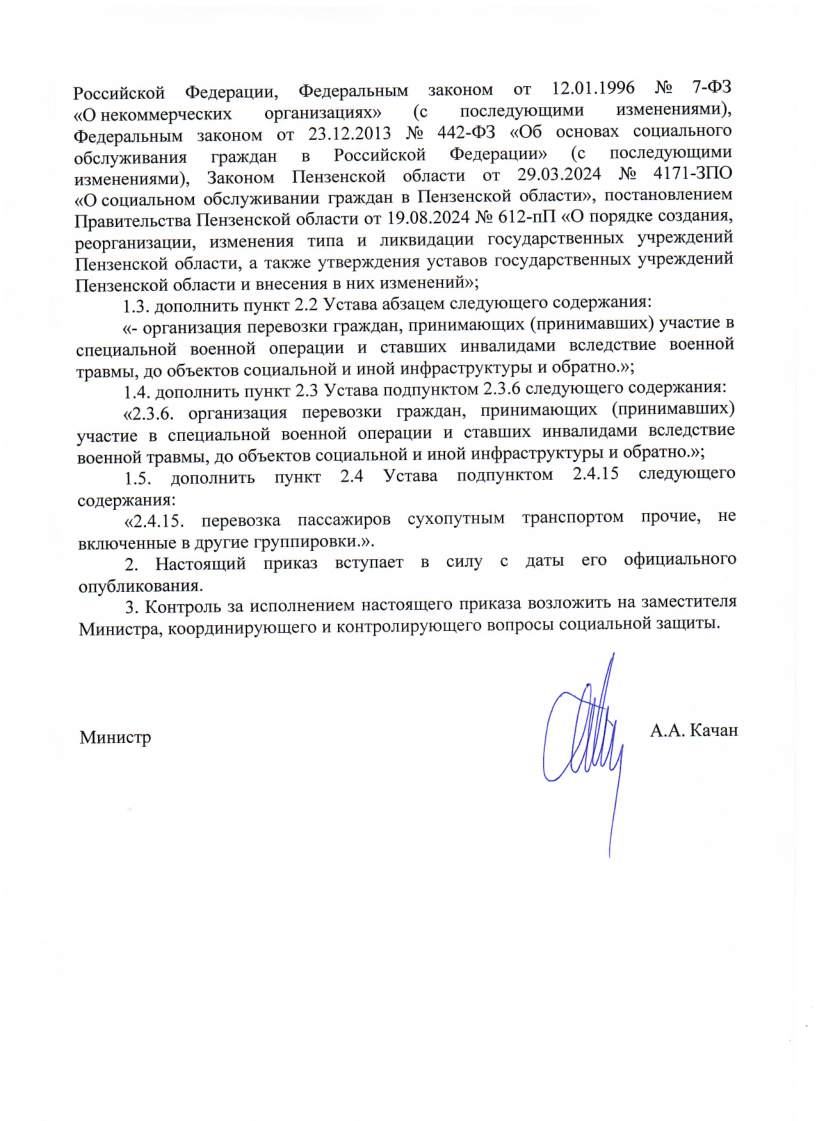 Российской Федерации, Федеральным законом от 12.01.1996 № 7-ФЗ «О некоммерческих организациях» (с последующими изменениями), Федеральным законом от 23.12.2013 № 442-ФЗ «Об основах социального обслуживания граждан в Российской Федерации» (с последующими изменениями), Законом Пензенской области от 29.03.2024 № 4171-ЗПО «О социальном обслуживании граждан в Пензенской области», постановлением Правительства Пензенской области от 19.08.2024 № 612-пП «О порядке создания, реорганизации, изменения типа и ликвидации государственных учреждений Пензенской области, а также утверждения уставов государственных учреждений Пензенской области и внесения в них изменений»;

1.3. дополнить пункт 2.2 Устава абзацем следующего содержания:

«- организация перевозки граждан, принимающих (принимавших) участие в специальной военной операции и ставших инвалидами вследствие военной травмы, до объектов социальной и иной инфраструктуры и обратно.»;

1.4. дополнить пункт 2.3 Устава подпунктом 2.3.6 следующего содержания:

«2.3.6. организация перевозки граждан, принимающих (принимавших) участие в специальной военной операции и ставших инвалидами вследствие военной травмы, до объектов социальной и иной инфраструктуры и обратно.»;

1.5. дополнить пункт 2.4 Устава подпунктом 2.4.15 следующего содержания:

«2.4.15. перевозка пассажиров сухопутным транспортом прочие, не включенные в другие группировки.».

2. Настоящий приказ вступает в силу с даты его официального опубликования.

3. Контроль за исполнением настоящего приказа возложить на заместителя Министра, координирующего и контролирующего вопросы социальной защиты.

Министр А.А. Качан